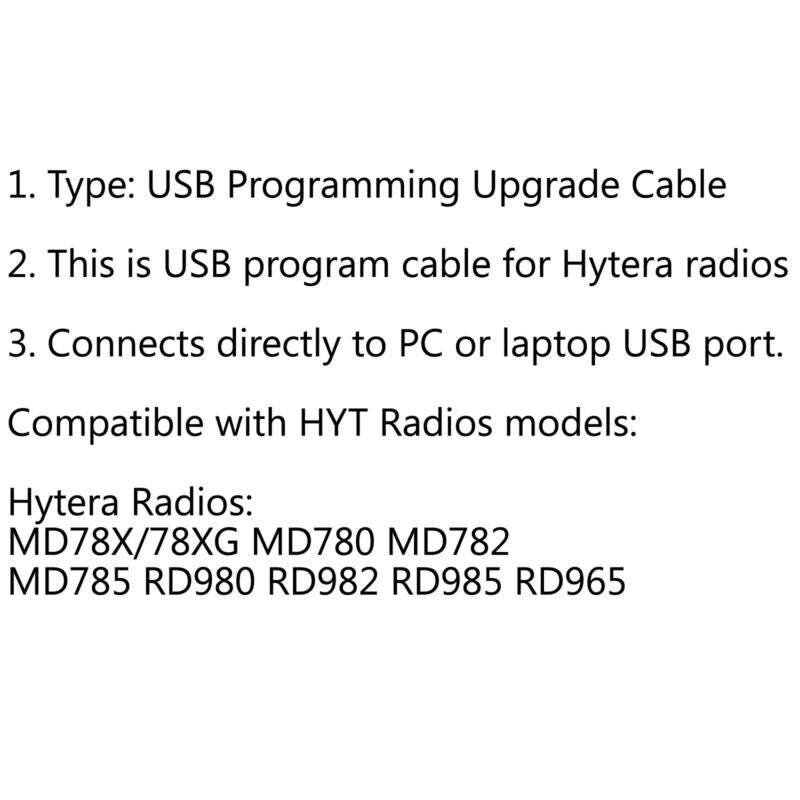 1. Type: USB Programming Upgrade Cable

2. This is USB program cable for Hytera radios

3. Connects directly to PC or laptop USB port.

Compatible with HYT Radios models:

Hytera Radios:
MD78X/78XG MD780 MD782
MD785 RD980 RD982 RD985 RD965